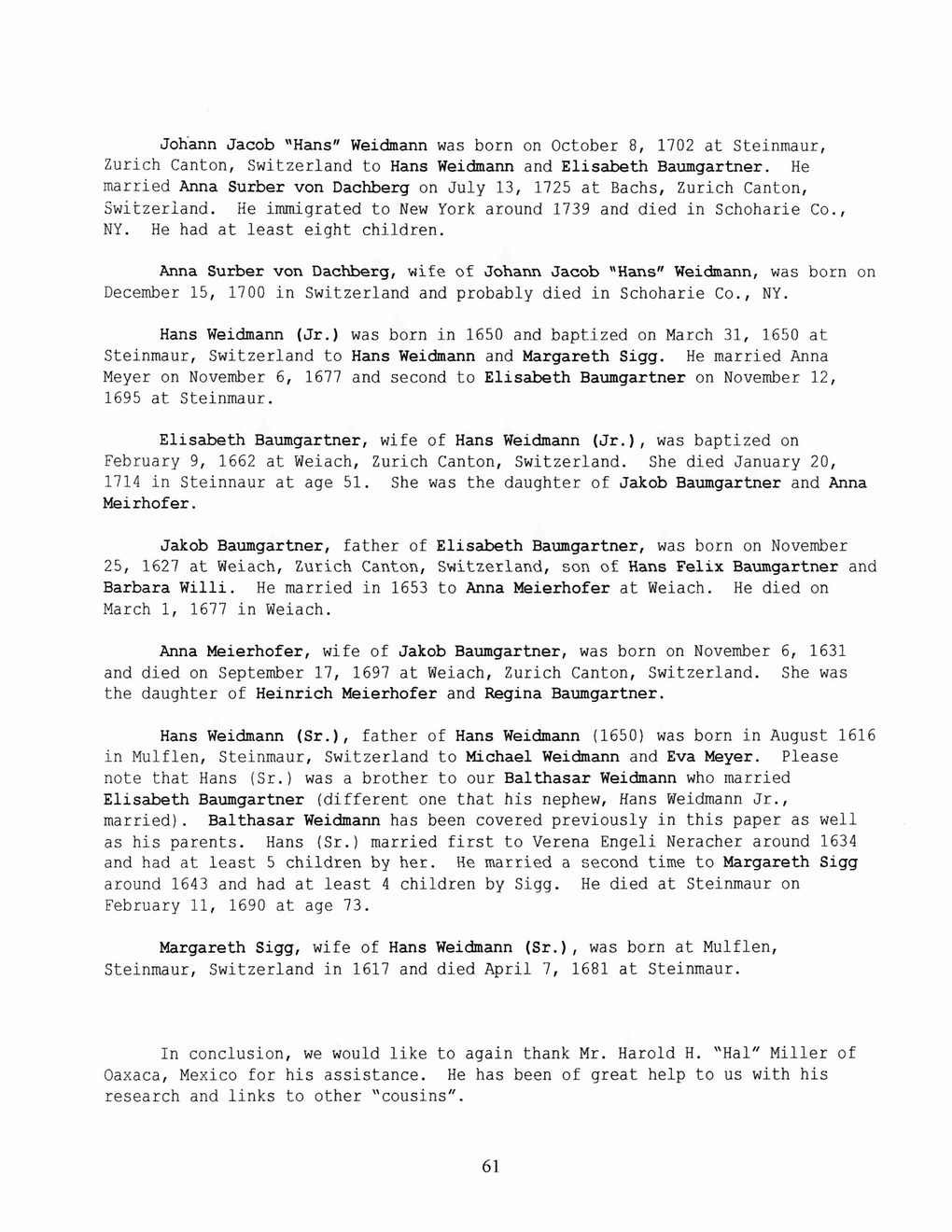 Johann Jacob "Hans" Weidmann was born on October 8, 1702 at Steinmaur, Zurich Canton, Switzerland to Hans Weidmann and Elisabeth Baumgartner. He married Anna Surber von Dachberg on July 13, 1725 at Bachs, Zurich Canton, Switzerland. He immigrated to New York around 1739 and died in Schoharie Co., NY. He had at least eight children.

Anna Surber von Dachberg, wife of Johann Jacob "Hans" Weidmann, was born on December 15, 1700 in Switzerland and probably died in Schoharie Co., NY.

Hans Weidmann (Jr.) was born in 1650 and baptized on March 31, 1650 at Steinmaur, Switzerland to Hans Weidmann and Margareth Sigg. He married Anna Meyer on November 6, 1677 and second to Elisabeth Baumgartner on November 12, 1695 at Steinmaur.

Elisabeth Baumgartner, wife of Hans Weidmann (Jr.), was baptized on February 9, 1662 at Weiach, Zurich Canton, Switzerland. She died January 20, 1714 in Steinnaur at age 51. She was the daughter of Jakob Baumgartner and Anna Meirhofer.

Jakob Baumgartner, father of Elisabeth Baumgartner, was born on November 25, 1627 at Weiach, Zurich Canton, Switzerland, son of Hans Felix Baumgartner and Barbara Willi. He married in 1653 to Anna Meierhofer at Weiach. He died on March 1, 1677 in Weiach.

Anna Meierhofer, wife of Jakob Baumgartner, was born on November 6, 1631 and died on September 17, 1697 at Weiach, Zurich Canton, Switzerland. She was the daughter of Heinrich Meierhofer and Regina Baumgartner.

Hans Weidmann (Sr.), father of Hans Weidmann (1650) was born in August 1616 in Mulflen, Steinmaur, Switzerland to Michael Weidmann and Eva Meyer. Please note that Hans (Sr.) was a brother to our Balthasar Weidmann who married Elisabeth Baumgartner (different one that his nephew, Hans Weidmann Jr., married). Balthasar Weidmann has been covered previously in this paper as well as his parents. Hans (Sr.) married first to Verena Engeli Neracher around 1634 and had at least 5 children by her. He married a second time to Margareth Sigg around 1643 and had at least 4 children by Sigg. He died at Steinmaur on February 11, 1690 at age 73.

Margareth Sigg, wife of Hans Weidmann (Sr.), was born at Mulflen, Steinmaur, Switzerland in 1617 and died April 7, 1681 at Steinmaur.

In conclusion, we would like to again thank Mr. Harold H. "Hal" Miller of Oaxaca, Mexico for his assistance. He has been of great help to us with his research and links to other "cousins".

61